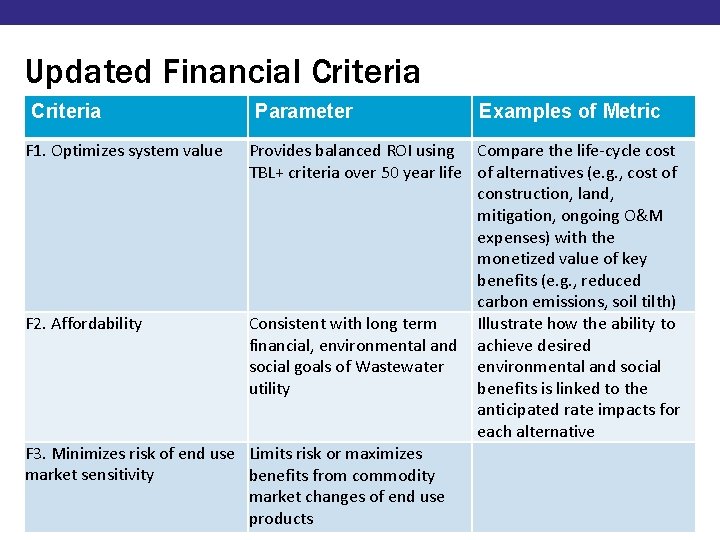 Updated Financial Criteria

| Criteria | Parameter | Examples of Metric |
|---|---|---|
| F1. Optimizes system value | Provides balanced ROI using TBL+ criteria over 50 year life | Compare the life-cycle cost of alternatives (e.g., cost of construction, land, mitigation, ongoing O&M expenses) with the monetized value of key benefits (e.g., reduced carbon emissions, soil tilth) |
| F2. Affordability | Consistent with long term financial, environmental and social goals of Wastewater utility | Illustrate how the ability to achieve desired environmental and social benefits is linked to the anticipated rate impacts for each alternative |
| F3. Minimizes risk of end use market sensitivity | Limits risk or maximizes benefits from commodity market changes of end use products | |